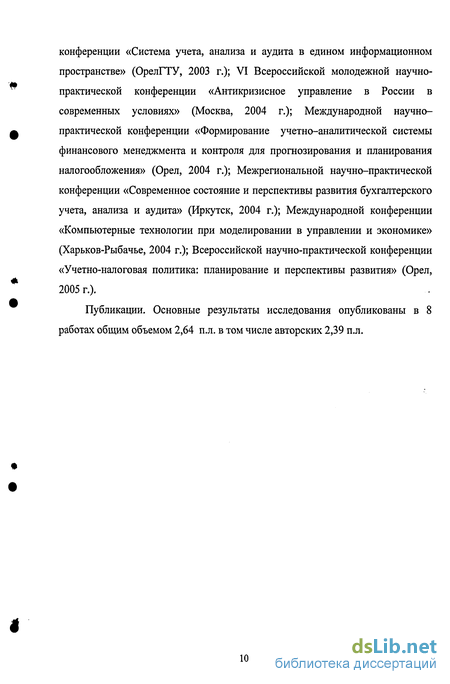 конференции «Система учета, анализа и аудита в едином информационном пространстве» (ОрелГТУ, 2003 г.); VI Всероссийской молодежной научно-практической конференции «Антикризисное управление в России в современных условиях» (Москва, 2004 г.); Международной научно–практической конференции «Формирование учетно–аналитической системы финансового менеджмента и контроля для прогнозирования и планирования налогообложения» (Орел, 2004 г.); Межрегиональной научно–практической конференции «Современное состояние и перспективы развития бухгалтерского учета, анализа и аудита» (Иркутск, 2004 г.); Международной конференции «Компьютерные технологии при моделировании в управлении и экономике» (Харьков-Рыбачье, 2004 г.); Всероссийской научно-практической конференции «Учетно-налоговая политика: планирование и перспективы развития» (Орел, 2005 г.).

Публикации. Основные результаты исследования опубликованы в 8 работах общим объемом 2,64 п.л. в том числе авторских 2,39 п.л.

10

dsLib.net
библиотека диссертаций